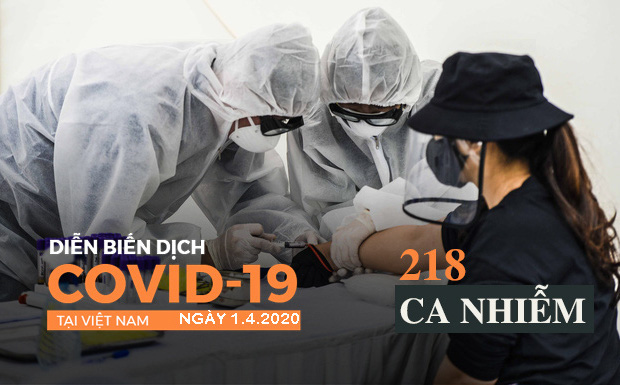 DIỄN BIẾN DỊCH
COVID-19
TẠI VIỆT NAM NGÀY 1.4.2020

218
CA NHIỄM